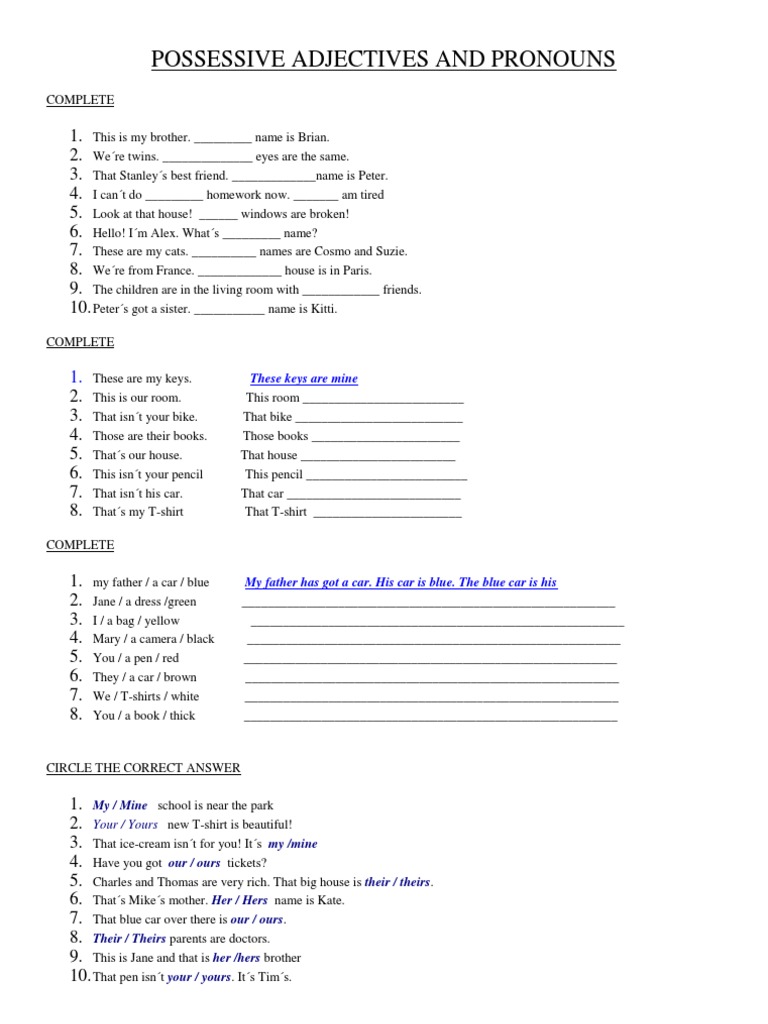 POSSESSIVE ADJECTIVES AND PRONOUNS

COMPLETE

1. This is my brother. ____ name is Brian.
2. We´re twins. ____ eyes are the same.
3. That Stanley´s best friend. ____name is Peter.
4. I can´t do ____ homework now. ____ am tired
5. Look at that house! ____ windows are broken!
6. Hello! I´m Alex. What´s ____ name?
7. These are my cats. ____ names are Cosmo and Suzie.
8. We´re from France. ____ house is in Paris.
9. The children are in the living room with ____ friends.
10. Peter´s got a sister. ____ name is Kitti.

COMPLETE

1. These are my keys. These keys are mine
2. This is our room. This room ____
3. That isn´t your bike. That bike ____
4. Those are their books. Those books ____
5. That´s our house. That house ____
6. This isn´t your pencil This pencil ____
7. That isn´t his car. That car ____
8. That´s my T-shirt That T-shirt ____

COMPLETE

1. my father / a car / blue My father has got a car. His car is blue. The blue car is his
2. Jane / a dress /green ____
3. I / a bag / yellow ____
4. Mary / a camera / black ____
5. You / a pen / red ____
6. They / a car / brown ____
7. We / T-shirts / white ____
8. You / a book / thick ____

CIRCLE THE CORRECT ANSWER

1. My / Mine school is near the park
2. Your / Yours new T-shirt is beautiful!
3. That ice-cream isn´t for you! It´s my /mine
4. Have you got our / ours tickets?
5. Charles and Thomas are very rich. That big house is their / theirs.
6. That´s Mike´s mother. Her / Hers name is Kate.
7. That blue car over there is our / ours.
8. Their / Theirs parents are doctors.
9. This is Jane and that is her /hers brother
10. That pen isn´t your / yours. It´s Tim´s.